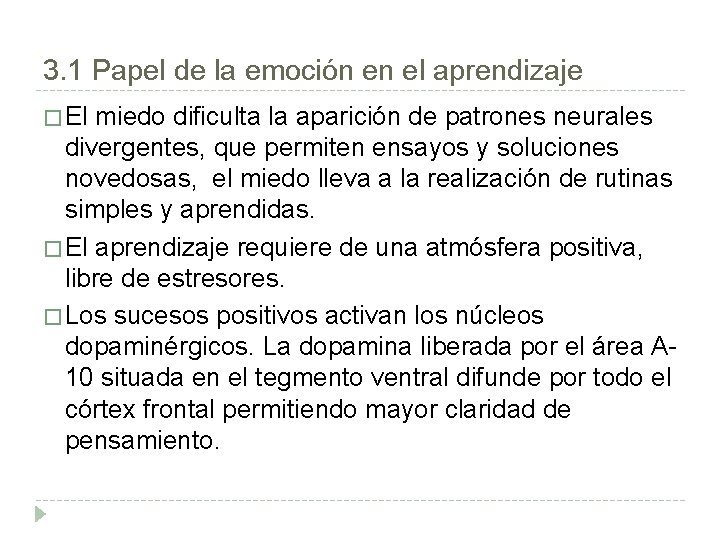 3.1 Papel de la emoción en el aprendizaje

□ El miedo dificulta la aparición de patrones neurales divergentes, que permiten ensayos y soluciones novedosas,  el miedo lleva a la realización de rutinas simples y aprendidas.

□ El aprendizaje requiere de una atmósfera positiva, libre de estresores.

□ Los sucesos positivos activan los núcleos dopaminérgicos. La dopamina liberada por el área A-10 situada en el tegmento ventral difunde por todo el córtex frontal permitiendo mayor claridad de pensamiento.